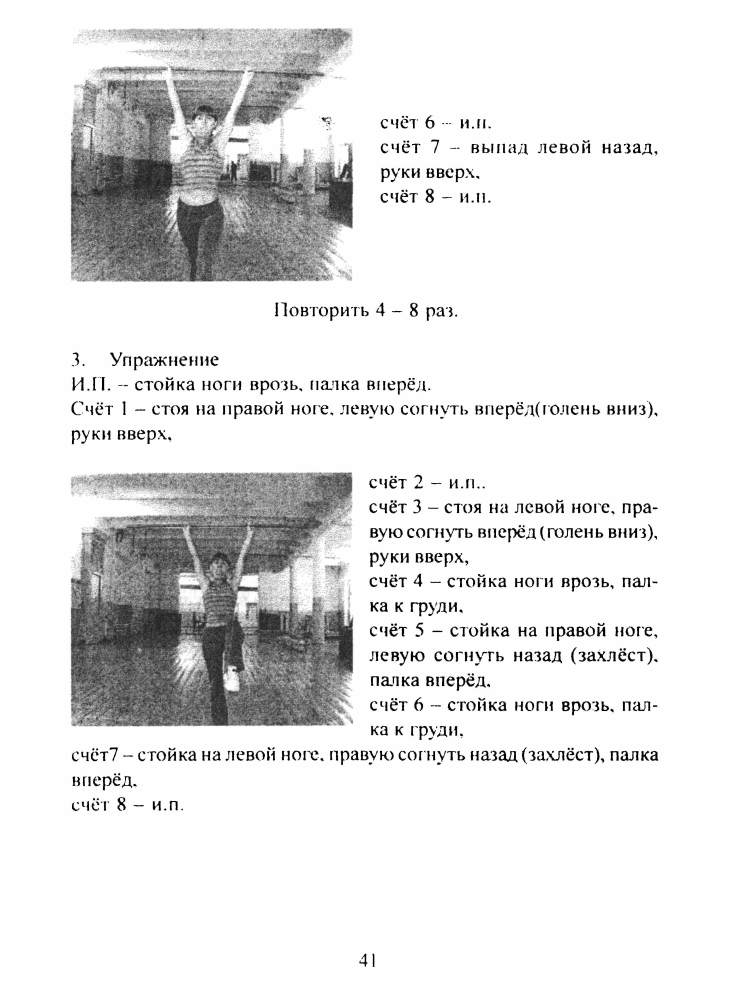 счёт 6 – и.п.
счёт 7 – выпад левой назад, руки вверх,
счёт 8 – и.п.

Повторить 4 – 8 раз.

3. Упражнение
И.П. – стойка ноги врозь, палка вперёд.
Счёт 1 – стоя на правой ноге, левую согнуть вперёд(голень вниз), руки вверх,

счёт 2 – и.п..
счёт 3 – стоя на левой ноге, правую согнуть вперёд (голень вниз), руки вверх,
счёт 4 – стойка ноги врозь, палка к груди,
счёт 5 – стойка на правой ноге, левую согнуть назад (захлёст), палка вперёд,
счёт 6 – стойка ноги врозь, палка к груди,
счёт7 – стойка на левой ноге, правую согнуть назад (захлёст), палка вперёд,
счёт 8 – и.п.

41